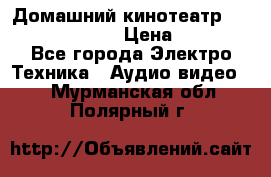 Домашний кинотеатр
Цена
Все города Электро Техника Аудио видео
Мурманская обл Полярный г

http://Объявлений.сайт